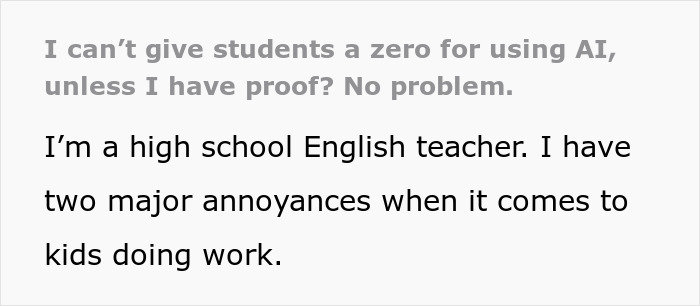 I can’t give students a zero for using AI, unless I have proof? No problem.

I’m a high school English teacher. I have two major annoyances when it comes to kids doing work.